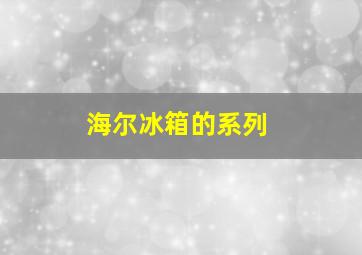 海尔冰箱的系列